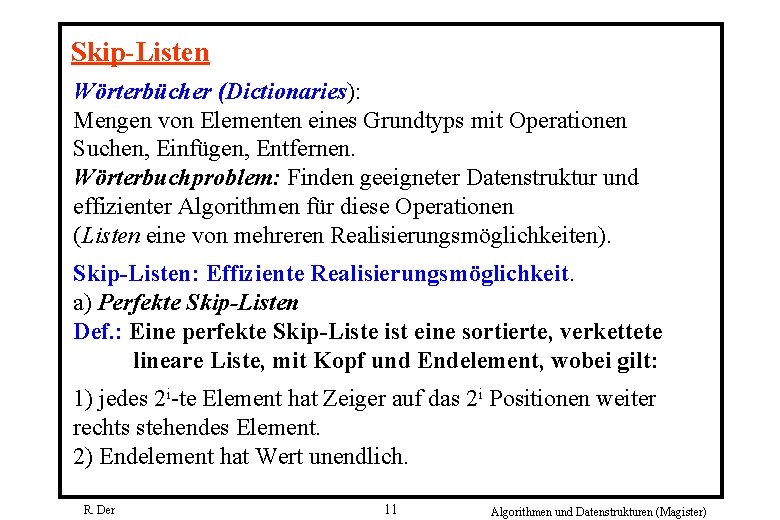 Skip-Listen

Wörterbücher (Dictionaries):
Mengen von Elementen eines Grundtyps mit Operationen Suchen, Einfügen, Entfernen.
Wörterbuchproblem: Finden geeigneter Datenstruktur und effizienter Algorithmen für diese Operationen (Listen eine von mehreren Realisierungsmöglichkeiten).

Skip-Listen: Effiziente Realisierungsmöglichkeit.
a) Perfekte Skip-Listen
Def.: Eine perfekte Skip-Liste ist eine sortierte, verkettete lineare Liste, mit Kopf und Endelement, wobei gilt:

1) jedes $2^i$-te Element hat Zeiger auf das $2^i$ Positionen weiter rechts stehendes Element.
2) Endelement hat Wert unendlich.

R. Der 11 Algorithmen und Datenstrukturen (Magister)